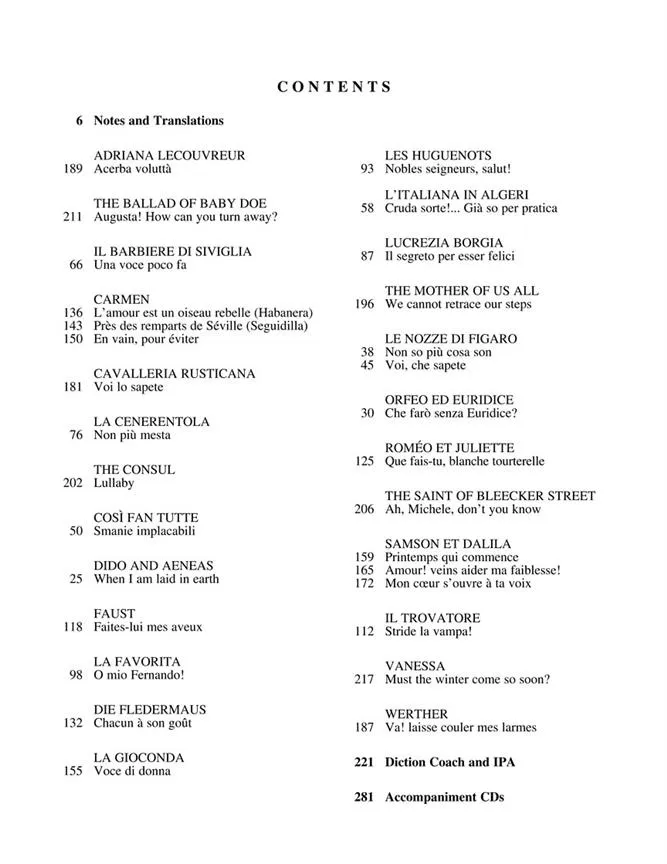 CONTENTS

6 Notes and Translations

ADRIANA LECOUVREUR
189 Acerba voluttà

THE BALLAD OF BABY DOE
211 Augusta! How can you turn away?

IL BARBIERE DI SIVIGLIA
66 Una voce poco fa

CARMEN
136 L'amour est un oiseau rebelle (Habanera)
143 Près des remparts de Séville (Seguidilla)
150 En vain, pour éviter

CAVALLERIA RUSTICANA
181 Voi lo sapete

LA CENERENTOLA
76 Non più mesta

THE CONSUL
202 Lullaby

COSÌ FAN TUTTE
50 Smanie implacabili

DIDO AND AENEAS
25 When I am laid in earth

FAUST
118 Faites-lui mes aveux

LA FAVORITA
98 O mio Fernando!

DIE FLEDERMAUS
132 Chacun à son goût

LA GIOCONDA
155 Voce di donna

LES HUGUENOTS
93 Nobles seigneurs, salut!

L'ITALIANA IN ALGERI
58 Cruda sorte!... Già so per pratica

LUCREZIA BORGIA
87 Il segreto per esser felici

THE MOTHER OF US ALL
196 We cannot retrace our steps

LE NOZZE DI FIGARO
38 Non so più cosa son
45 Voi, che sapete

ORFEO ED EURIDICE
30 Che farò senza Euridice?

ROMÉO ET JULIETTE
125 Que fais-tu, blanche tourterelle

THE SAINT OF BLEECKER STREET
206 Ah, Michele, don't you know

SAMSON ET DALILA
159 Printemps qui commence
165 Amour! veins aider ma faiblesse!
172 Mon cœur s'ouvre à ta voix

IL TROVATORE
112 Stride la vampa!

VANESSA
217 Must the winter come so soon?

WERTHER
187 Va! laisse couler mes larmes

221 Diction Coach and IPA

281 Accompaniment CDs